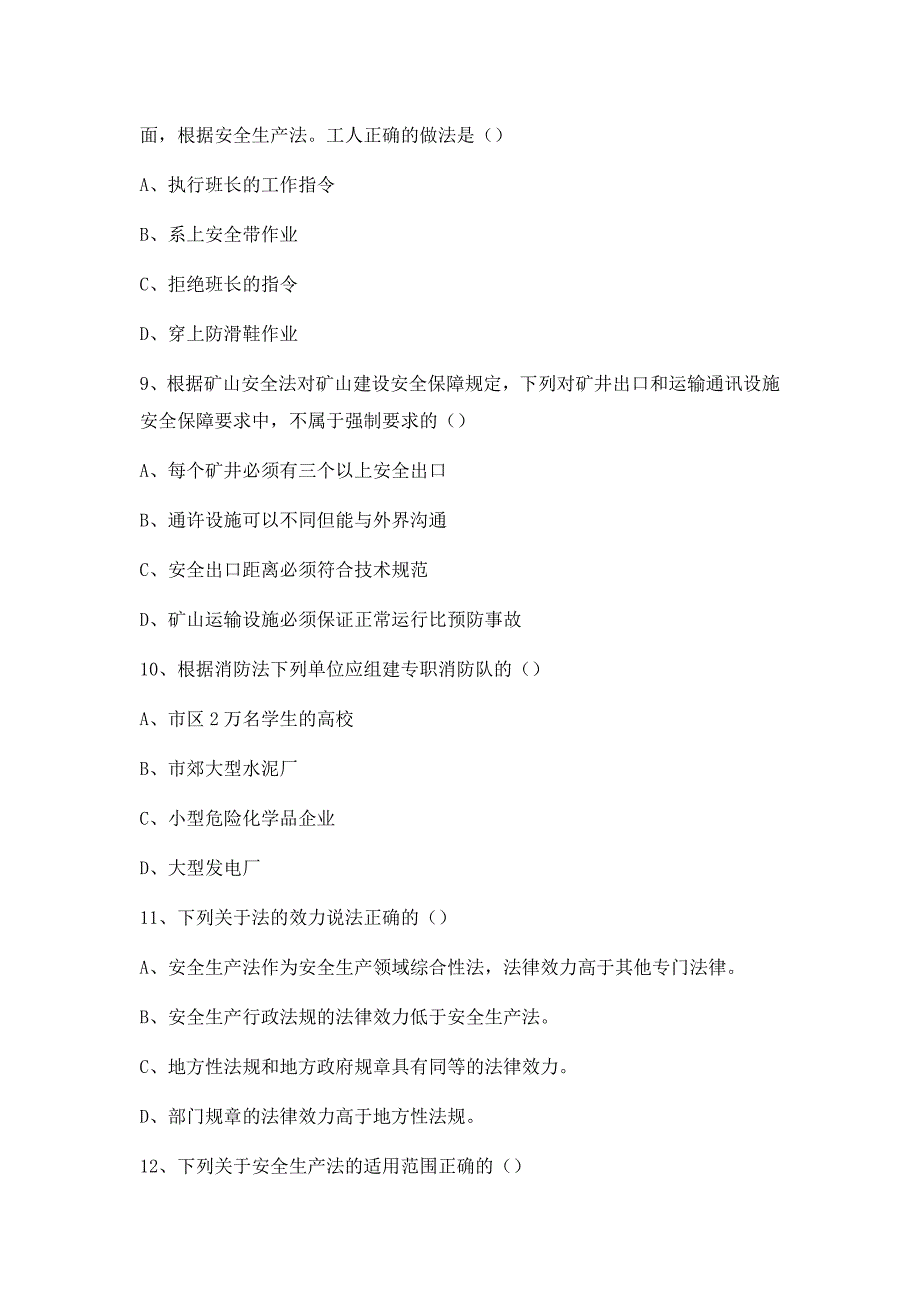 面，根据安全生产法。工人正确的做法是（）

A、执行班长的工作指令

B、系上安全带作业

C、拒绝班长的指令

D、穿上防滑鞋作业

9、根据矿山安全法对矿山建设安全保障规定，下列对矿井出口和运输通讯设施安全保障要求中，不属于强制要求的（）

A、每个矿井必须有三个以上安全出口

B、通许设施可以不同但能与外界沟通

C、安全出口距离必须符合技术规范

D、矿山运输设施必须保证正常运行比预防事故

10、根据消防法下列单位应组建专职消防队的（）

A、市区 2 万名学生的高校

B、市郊大型水泥厂

C、小型危险化学品企业

D、大型发电厂

11、下列关于法的效力说法正确的（）

A、安全生产法作为安全生产领域综合性法，法律效力高于其他专门法律。

B、安全生产行政法规的法律效力低于安全生产法。

C、地方性法规和地方政府规章具有同等的法律效力。

D、部门规章的法律效力高于地方性法规。

12、下列关于安全生产法的适用范围正确的（）